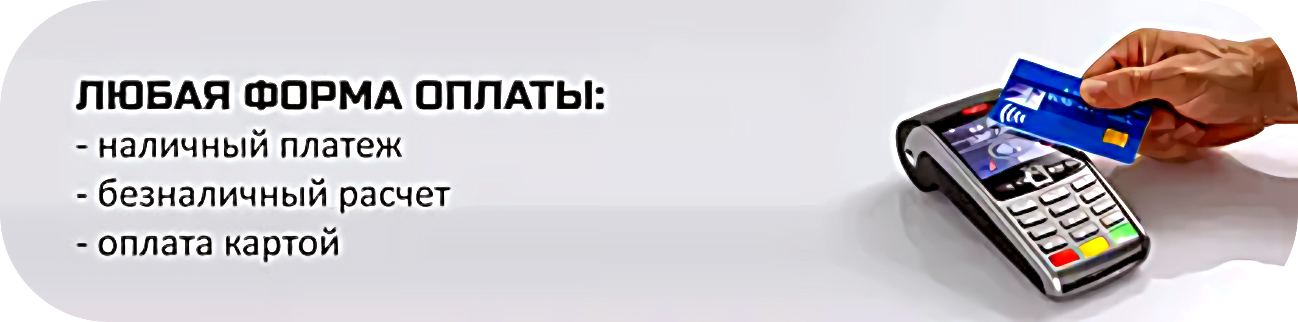 ЛЮБАЯ ФОРМА ОПЛАТЫ:
- наличный платеж
- безналичный расчет
- оплата картой